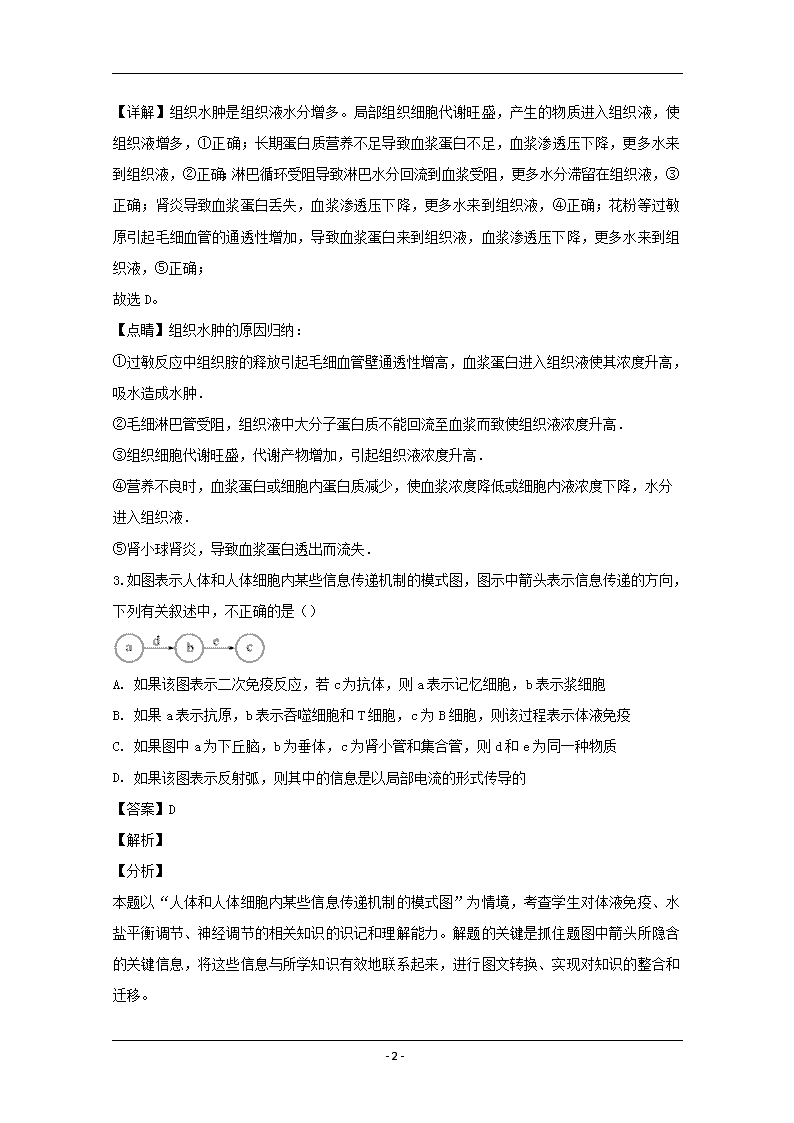 【详解】组织水肿是组织液水分增多。局部组织细胞代谢旺盛，产生的物质进入组织液，使组织液增多，①正确；长期蛋白质营养不足导致血浆蛋白不足，血浆渗透压下降，更多水来到组织液，②正确 淋巴循环受阻导致淋巴水分回流到血浆受阻，更多水分滞留在组织液，③正确；肾炎导致血浆蛋白丢失，血浆渗透压下降，更多水来到组织液，④正确；花粉等过敏原引起毛细血管的通透性增加，导致血浆蛋白来到组织液，血浆渗透压下降，更多水来到组织液，⑤正确；

故选 D。

【点睛】组织水肿的原因归纳：

①过敏反应中组织胺的释放引起毛细血管壁通透性增高，血浆蛋白进入组织液使其浓度升高，吸水造成水肿．

②毛细淋巴管受阻，组织液中大分子蛋白质不能回流至血浆而致使组织液浓度升高．

③组织细胞代谢旺盛，代谢产物增加，引起组织液浓度升高．

④营养不良时，血浆蛋白或细胞内蛋白质减少，使血浆浓度降低或细胞内液浓度下降，水分进入组织液．

⑤肾小球肾炎，导致血浆蛋白透出而流失．

3.如图表示人体和人体细胞内某些信息传递机制的模式图，图示中箭头表示信息传递的方向，下列有关叙述中，不正确的是（）

a d b e c

A. 如果该图表示二次免疫反应，若 c 为抗体，则 a 表示记忆细胞，b 表示浆细胞

B. 如果 a 表示抗原，b 表示吞噬细胞和 T 细胞，c 为 B 细胞，则该过程表示体液免疫

C. 如果图中 a 为下丘脑，b 为垂体，c 为肾小管和集合管，则 d 和 e 为同一种物质

D. 如果该图表示反射弧，则其中的信息是以局部电流的形式传导的

【答案】D

【解析】

【分析】

本题以“人体和人体细胞内某些信息传递机制的模式图”为情境，考查学生对体液免疫、水盐平衡调节、神经调节的相关知识的识记和理解能力。解题的关键是抓住题图中箭头所隐含的关键信息，将这些信息与所学知识有效地联系起来，进行图文转换、实现对知识的整合和迁移。

- 2 -